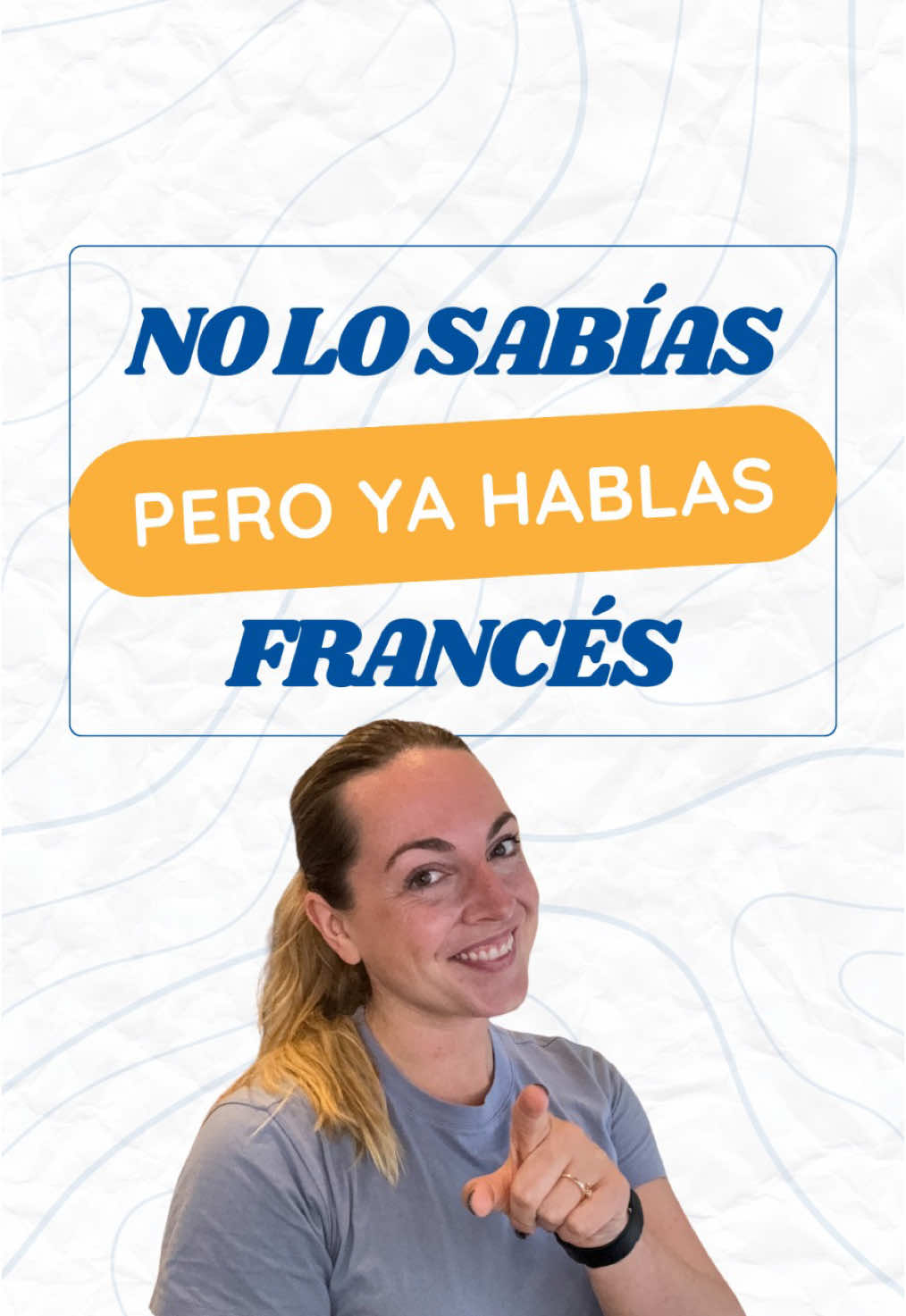 NO LO SABÍAS

PERO YA HABLAS

FRANCÉS